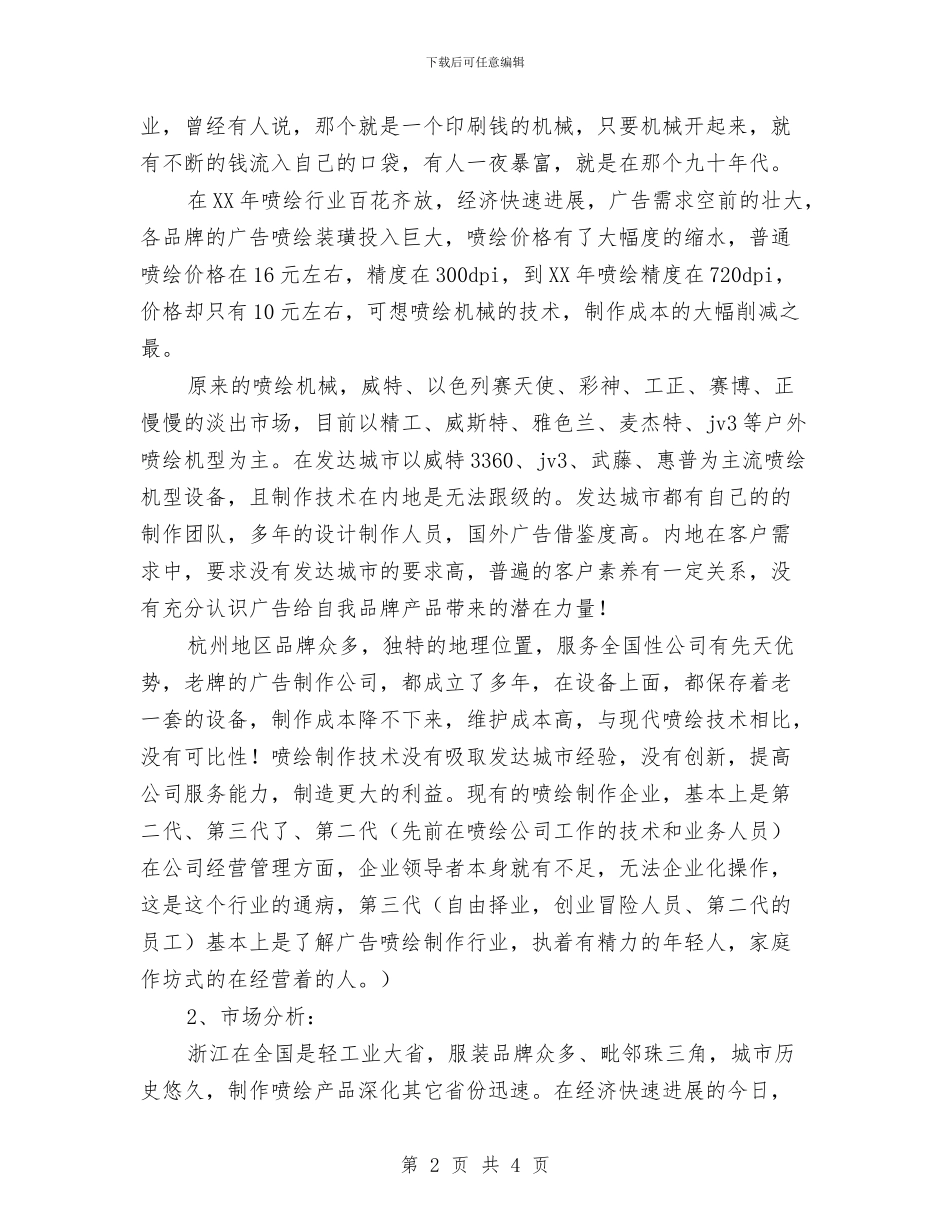 下载后可任意编辑

业，曾经有人说，那个就是一个印刷钱的机械，只要机械开起来，就有不断的钱流入自己的口袋，有人一夜暴富，就是在那个九十年代。

在XX年喷绘行业百花齐放，经济快速进展，广告需求空前的壮大，各品牌的广告喷绘装璜投入巨大，喷绘价格有了大幅度的缩水，普通喷绘价格在16元左右，精度在300dpi，到XX年喷绘精度在720dpi，价格却只有10元左右，可想喷绘机械的技术，制作成本的大幅削减之最。

原来的喷绘机械，威特、以色列赛天使、彩神、工正、赛博、正慢慢的淡出市场，目前以精工、威斯特、雅色兰、麦杰特、jv3等户外喷绘机型为主。在发达城市以威特3360、jv3、武藤、惠普为主流喷绘机型设备，且制作技术在内地是无法跟级的。发达城市都有自己的的制作团队，多年的设计制作人员，国外广告借鉴度高。内地在客户需求中，要求没有发达城市的要求高，普遍的客户素养有一定关系，没有充分认识广告给自我品牌产品带来的潜在力量！

杭州地区品牌众多，独特的地理位置，服务全国性公司有先天优势，老牌的广告制作公司，都成立了多年，在设备上面，都保存着老一套的设备，制作成本降不下来，维护成本高，与现代喷绘技术相比，没有可比性！喷绘制作技术没有吸取发达城市经验，没有创新，提高公司服务能力，制造更大的利益。现有的喷绘制作企业，基本上是第二代、第三代了、第二代（先前在喷绘公司工作的技术和业务人员）在公司经营管理方面，企业领导者本身就有不足，无法企业化操作，这是这个行业的通病，第三代（自由择业，创业冒险人员、第二代的员工）基本上是了解广告喷绘制作行业，执着有精力的年轻人，家庭作坊式的在经营着的人。）

2、市场分析：

浙江在全国是轻工业大省，服装品牌众多、毗邻珠三角，城市历史悠久，制作喷绘产品深化其它省份迅速。在经济快速进展的今日，

第 2 页 共 4 页